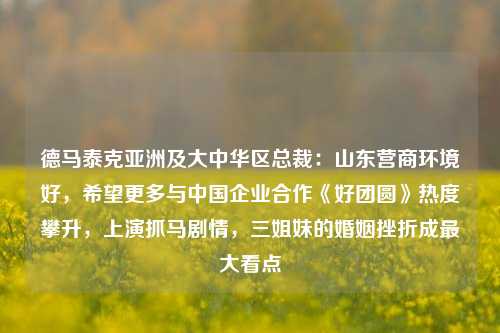 德马泰克亚洲及大中华区总裁：山东营商环境好，希望更多与中国企业合作《好团圆》热度攀升，上演抓马剧情，三姐妹的婚姻挫折成最大看点